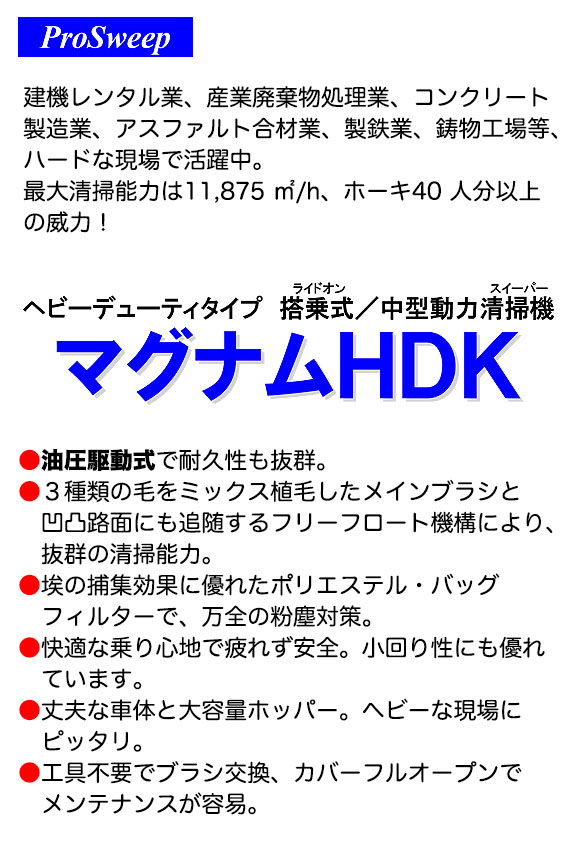 ProSweep

建機レンタル業、産業廃棄物処理業、コンクリート製造業、アスファルト合材業、製鉄業、鋳物工場等、ハードな現場で活躍中。
最大清掃能力は11,875 ㎡/h、ホーキ40 人分以上の威力！

ヘビーデューティタイプ　搭乗式（ライドオン）／中型動力清掃機（スイーパー）

マグナムHDK

●油圧駆動式で耐久性も抜群。
●３種類の毛をミックス植毛したメインブラシと凹凸路面にも追随するフリーフロート機構により、抜群の清掃能力。
●埃の捕集効果に優れたポリエステル・バッグフィルターで、万全の粉塵対策。
●快適な乗り心地で疲れず安全。小回り性にも優れています。
●丈夫な車体と大容量ホッパー。ヘビーな現場にピッタリ。
●工具不要でブラシ交換、カバーフルオープンでメンテナンスが容易。